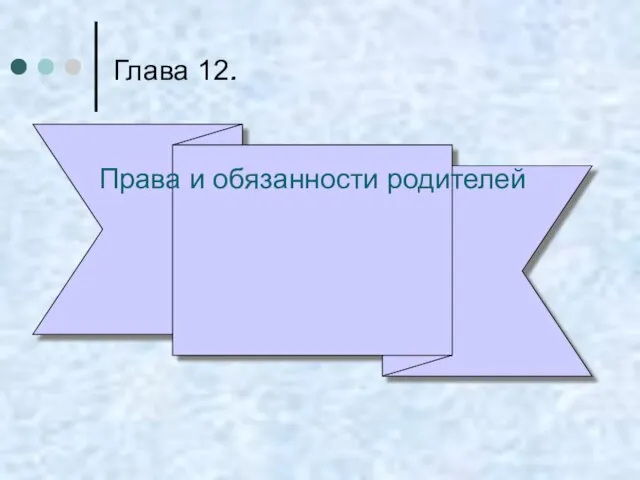 Глава 12.

Права и обязанности родителей